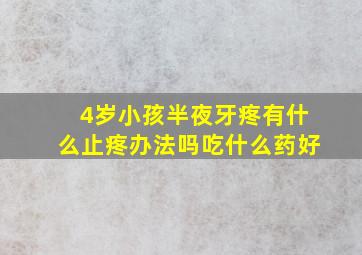 4岁小孩半夜牙疼有什么止疼办法吗吃什么药好